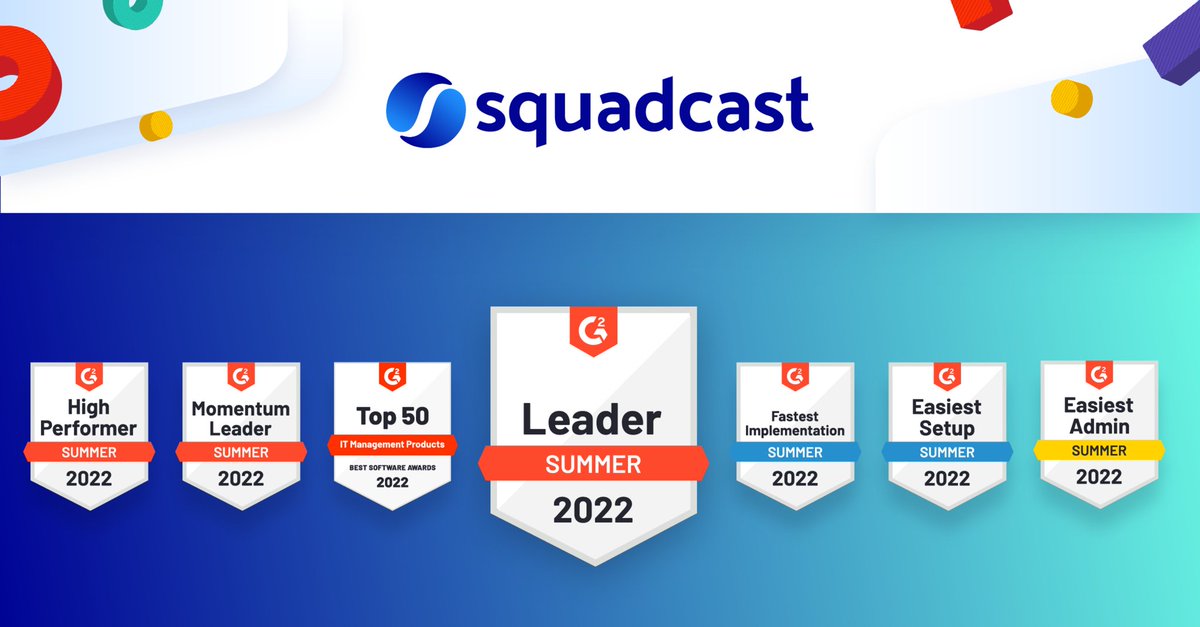 squadcast

G2
High Performer
SUMMER
2022

G2
Momentum Leader
SUMMER
2022

G2
Top 50
IT Management Products
BEST SOFTWARE AWARDS
2022

G2
Leader
SUMMER
2022

G2
Fastest Implementation
SUMMER
2022

G2
Easiest Setup
SUMMER
2022

G2
Easiest Admin
SUMMER
2022